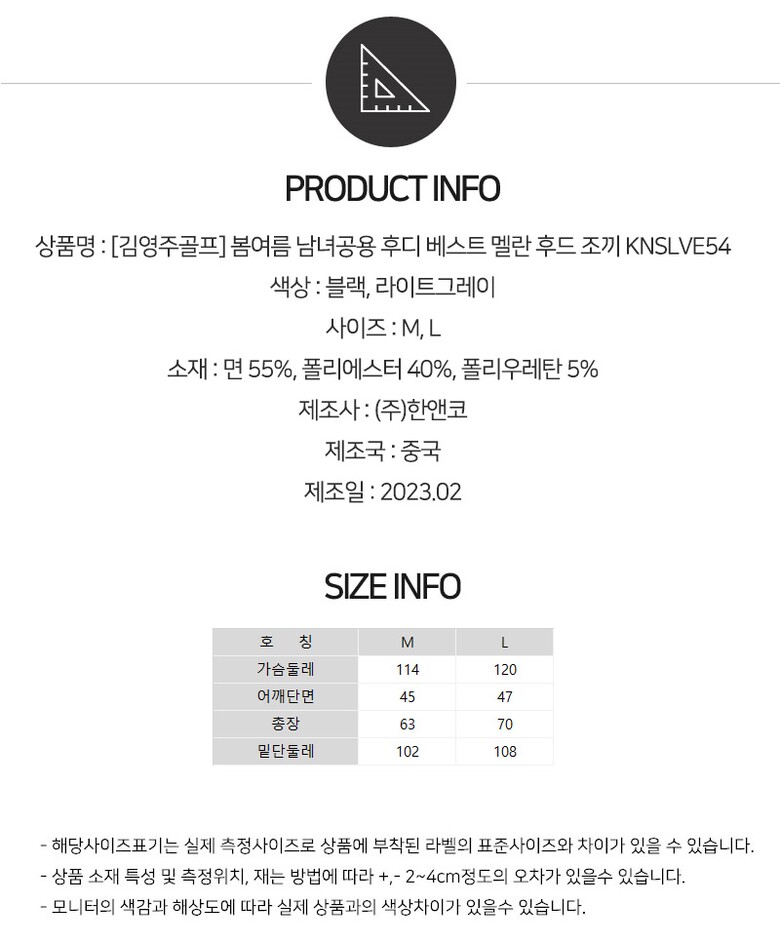 PRODUCT INFO

상품명 : [김영주골프] 봄여름 남녀공용 후디 베스트 멜란 후드 조끼 KNSLVE54

색상 : 블랙, 라이트그레이

사이즈 : M, L

소재 : 면 55%, 폴리에스터 40%, 폴리우레탄 5%

제조사 : (주)한앤코

제조국 : 중국

제조일 : 2023.02

SIZE INFO

| 호 칭 | M | L |
|---|---|---|
| 가슴둘레 | 114 | 120 |
| 어깨단면 | 45 | 47 |
| 총장 | 63 | 70 |
| 밑단둘레 | 102 | 108 |

- 해당사이즈표기는 실제 측정사이즈로 상품에 부착된 라벨의 표준사이즈와 차이가 있을 수 있습니다.
- 상품 소재 특성 및 측정위치, 재는 방법에 따라 +,- 2~4cm정도의 오차가 있을수 있습니다.
- 모니터의 색감과 해상도에 따라 실제 상품과의 색상차이가 있을수 있습니다.